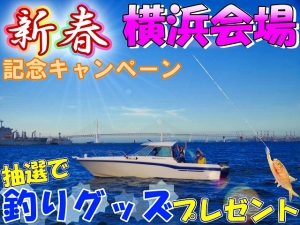 新春
横浜会場
記念キャンペーン

抽選で
釣りグッズプレゼント